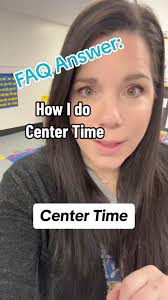 FAQ Answer:

How I do Center Time

Center Time